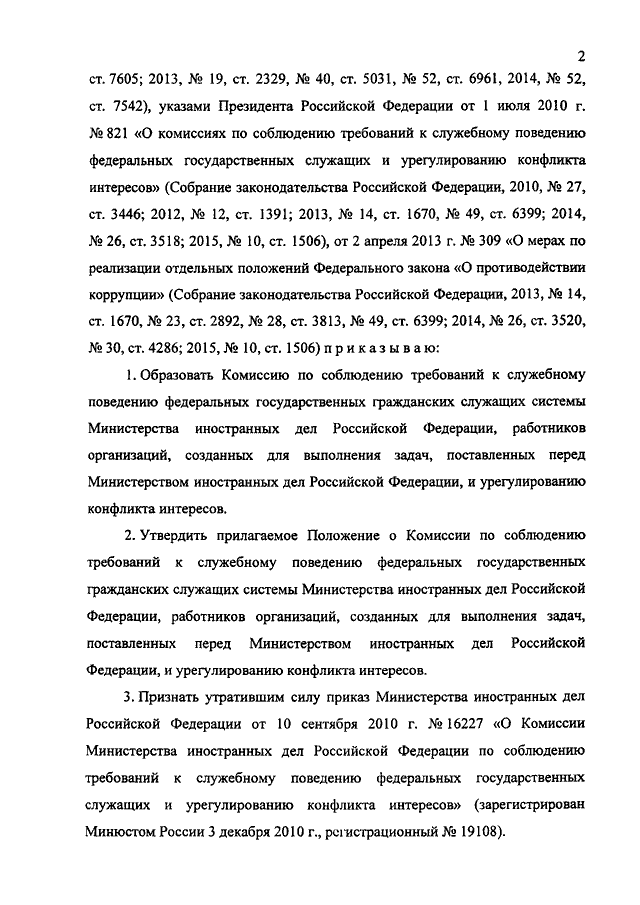 2

ст. 7605; 2013, № 19, ст. 2329, № 40, ст. 5031, № 52, ст. 6961, 2014, № 52, ст. 7542), указами Президента Российской Федерации от 1 июля 2010 г. № 821 «О комиссиях по соблюдению требований к служебному поведению федеральных государственных служащих и урегулированию конфликта интересов» (Собрание законодательства Российской Федерации, 2010, № 27, ст. 3446; 2012, № 12, ст. 1391; 2013, № 14, ст. 1670, № 49, ст. 6399; 2014, № 26, ст. 3518; 2015, № 10, ст. 1506), от 2 апреля 2013 г. № 309 «О мерах по реализации отдельных положений Федерального закона «О противодействии коррупции» (Собрание законодательства Российской Федерации, 2013, № 14, ст. 1670, № 23, ст. 2892, № 28, ст. 3813, № 49, ст. 6399; 2014, № 26, ст. 3520, № 30, ст. 4286; 2015, № 10, ст. 1506) п р и к а з ы в а ю:

1. Образовать Комиссию по соблюдению требований к служебному поведению федеральных государственных гражданских служащих системы Министерства иностранных дел Российской Федерации, работников организаций, созданных для выполнения задач, поставленных перед Министерством иностранных дел Российской Федерации, и урегулированию конфликта интересов.

2. Утвердить прилагаемое Положение о Комиссии по соблюдению требований к служебному поведению федеральных государственных гражданских служащих системы Министерства иностранных дел Российской Федерации, работников организаций, созданных для выполнения задач, поставленных перед Министерством иностранных дел Российской Федерации, и урегулированию конфликта интересов.

3. Признать утратившим силу приказ Министерства иностранных дел Российской Федерации от 10 сентября 2010 г. № 16227 «О Комиссии Министерства иностранных дел Российской Федерации по соблюдению требований к служебному поведению федеральных государственных служащих и урегулированию конфликта интересов» (зарегистрирован Минюстом России 3 декабря 2010 г., регистрационный № 19108).